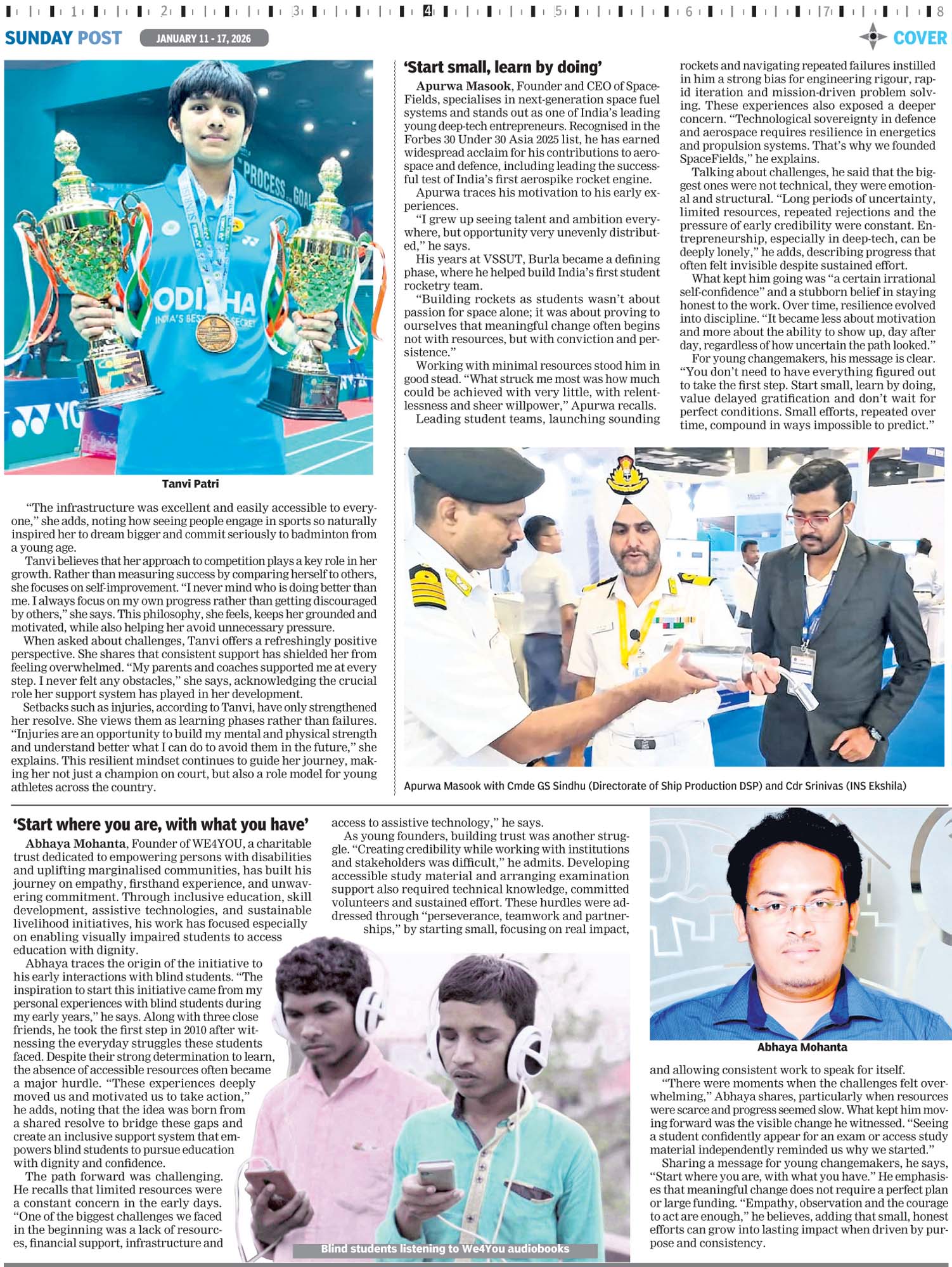 1 2 3 4 5 6 7 8

SUNDAY POST JANUARY 11 - 17, 2026 COVER

PROCESS GOAL
ODISHA
INDIA'S BEST KEPT SECRET

Tanvi Patri

"The infrastructure was excellent and easily accessible to everyone," she adds, noting how seeing people engage in sports so naturally inspired her to dream bigger and commit seriously to badminton from a young age.

Tanvi believes that her approach to competition plays a key role in her growth. Rather than measuring success by comparing herself to others, she focuses on self-improvement. "I never mind who is doing better than me. I always focus on my own progress rather than getting discouraged by others," she says. This philosophy, she feels, keeps her grounded and motivated, while also helping her avoid unnecessary pressure.

When asked about challenges, Tanvi offers a refreshingly positive perspective. She shares that consistent support has shielded her from feeling overwhelmed. "My parents and coaches supported me at every step. I never felt any obstacles," she says, acknowledging the crucial role her support system has played in her development.

Setbacks such as injuries, according to Tanvi, have only strengthened her resolve. She views them as learning phases rather than failures. "Injuries are an opportunity to build my mental and physical strength and understand better what I can do to avoid them in the future," she explains. This resilient mindset continues to guide her journey, making her not just a champion on court, but also a role model for young athletes across the country.

'Start small, learn by doing'

Apurwa Masook, Founder and CEO of SpaceFields, specialises in next-generation space fuel systems and stands out as one of India's leading young deep-tech entrepreneurs. Recognised in the Forbes 30 Under 30 Asia 2025 list, he has earned widespread acclaim for his contributions to aerospace and defence, including leading the successful test of India's first aerospike rocket engine.

Apurwa traces his motivation to his early experiences.

"I grew up seeing talent and ambition everywhere, but opportunity very unevenly distributed," he says.

His years at VSSUT, Burla became a defining phase, where he helped build India's first student rocketry team.

"Building rockets as students wasn't about passion for space alone; it was about proving to ourselves that meaningful change often begins not with resources, but with conviction and persistence."

Working with minimal resources stood him in good stead. "What struck me most was how much could be achieved with very little, with relentlessness and sheer willpower," Apurwa recalls.

Leading student teams, launching sounding rockets and navigating repeated failures instilled in him a strong bias for engineering rigour, rapid iteration and mission-driven problem solving. These experiences also exposed a deeper concern. "Technological sovereignty in defence and aerospace requires resilience in energetics and propulsion systems. That's why we founded SpaceFields," he explains.

Talking about challenges, he said that the biggest ones were not technical, they were emotional and structural. "Long periods of uncertainty, limited resources, repeated rejections and the pressure of early credibility were constant. Entrepreneurship, especially in deep-tech, can be deeply lonely," he adds, describing progress that often felt invisible despite sustained effort.

What kept him going was "a certain irrational self-confidence" and a stubborn belief in staying honest to the work. Over time, resilience evolved into discipline. "It became less about motivation and more about the ability to show up, day after day, regardless of how uncertain the path looked."

For young changemakers, his message is clear. "You don't need to have everything figured out to take the first step. Start small, learn by doing, value delayed gratification and don't wait for perfect conditions. Small efforts, repeated over time, compound in ways impossible to predict."

Apurwa Masook with Cmde GS Sindhu (Directorate of Ship Production DSP) and Cdr Srinivas (INS Ekshila)

'Start where you are, with what you have'

Abhaya Mohanta, Founder of WE4YOU, a charitable trust dedicated to empowering persons with disabilities and uplifting marginalised communities, has built his journey on empathy, firsthand experience, and unwavering commitment. Through inclusive education, skill development, assistive technologies, and sustainable livelihood initiatives, his work has focused especially on enabling visually impaired students to access education with dignity.

Abhaya traces the origin of the initiative to his early interactions with blind students. "The inspiration to start this initiative came from my personal experiences with blind students during my early years," he says. Along with three close friends, he took the first step in 2010 after witnessing the everyday struggles these students faced. Despite their strong determination to learn, the absence of accessible resources often became a major hurdle. "These experiences deeply moved us and motivated us to take action," he adds, noting that the idea was born from a shared resolve to bridge these gaps and create an inclusive support system that empowers blind students to pursue education with dignity and confidence.

The path forward was challenging. He recalls that limited resources were a constant concern in the early days. "One of the biggest challenges we faced in the beginning was a lack of resources, financial support, infrastructure and access to assistive technology," he says.

As young founders, building trust was another struggle. "Creating credibility while working with institutions and stakeholders was difficult," he admits. Developing accessible study material and arranging examination support also required technical knowledge, committed volunteers and sustained effort. These hurdles were addressed through "perseverance, teamwork and partnerships," by starting small, focusing on real impact,

Blind students listening to We4You audiobooks

Abhaya Mohanta

and allowing consistent work to speak for itself.

"There were moments when the challenges felt overwhelming," Abhaya shares, particularly when resources were scarce and progress seemed slow. What kept him moving forward was the visible change he witnessed. "Seeing a student confidently appear for an exam or access study material independently reminded us why we started."

Sharing a message for young changemakers, he says, "Start where you are, with what you have." He emphasises that meaningful change does not require a perfect plan or large funding. "Empathy, observation and the courage to act are enough," he believes, adding that small, honest efforts can grow into lasting impact when driven by purpose and consistency.